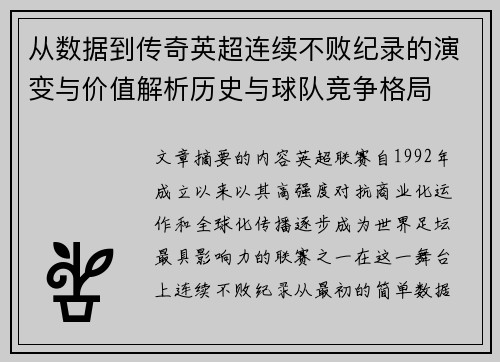 从数据到传奇英超连续不败纪录的演变与价值解析历史与球队竞争格局

文章摘要的内容英超联赛自1992年成立以来以其高强度对抗商业化运作和全球化传播逐步成为世界足坛最具影响力的联赛之一在这一舞台上连续不败纪录从最初的简单数据